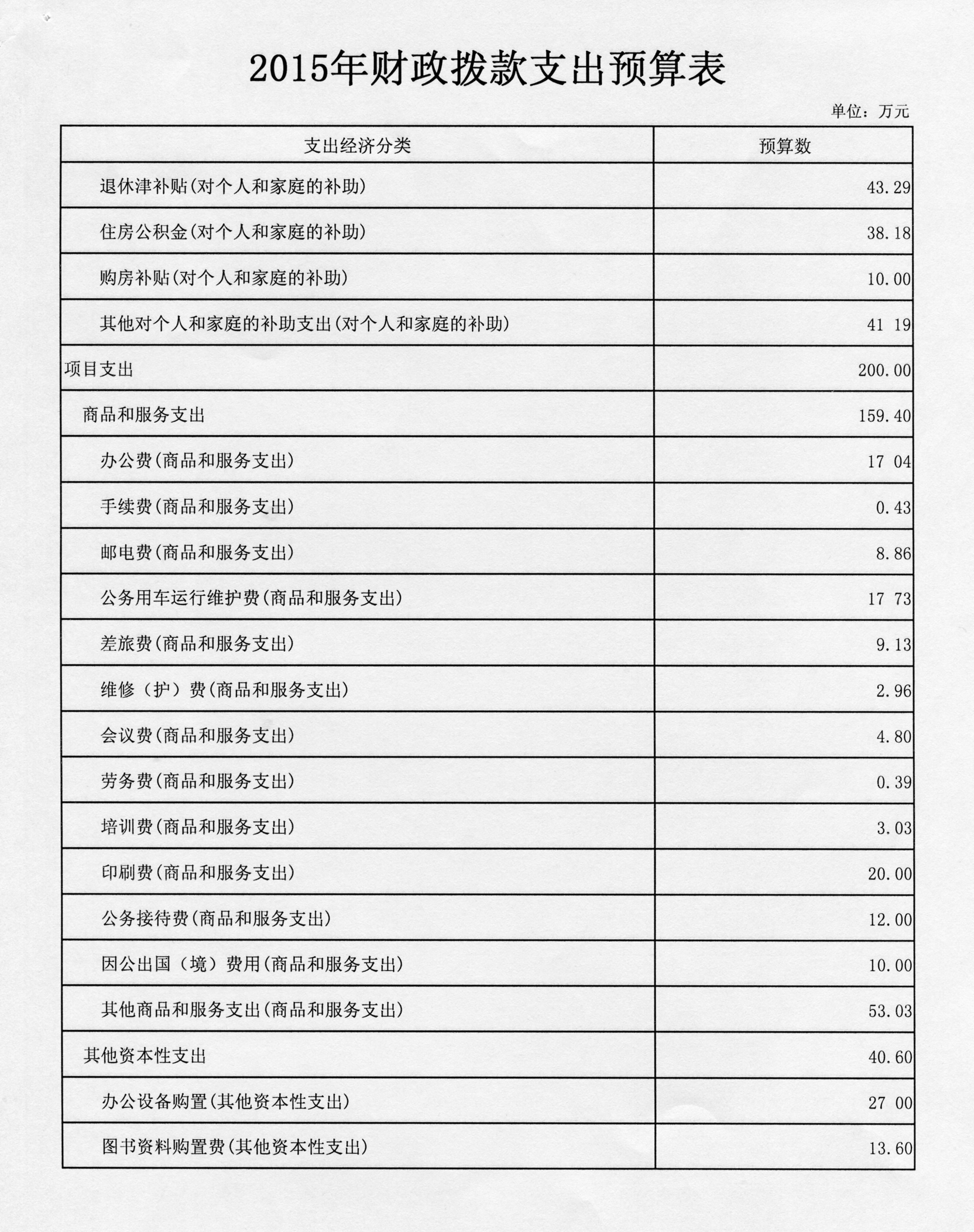 2015年财政拨款支出预算表

单位：万元

| 支出经济分类 | 预算数 |
|---|---|
| 退休津补贴(对个人和家庭的补助) | 43.29 |
| 住房公积金(对个人和家庭的补助) | 38.18 |
| 购房补贴(对个人和家庭的补助) | 10.00 |
| 其他对个人和家庭的补助支出(对个人和家庭的补助) | 41 19 |
| 项目支出 | 200.00 |
| 商品和服务支出 | 159.40 |
| 办公费(商品和服务支出) | 17 04 |
| 手续费(商品和服务支出) | 0.43 |
| 邮电费(商品和服务支出) | 8.86 |
| 公务用车运行维护费(商品和服务支出) | 17 73 |
| 差旅费(商品和服务支出) | 9.13 |
| 维修（护）费(商品和服务支出) | 2.96 |
| 会议费(商品和服务支出) | 4.80 |
| 劳务费(商品和服务支出) | 0.39 |
| 培训费(商品和服务支出) | 3.03 |
| 印刷费(商品和服务支出) | 20.00 |
| 公务接待费(商品和服务支出) | 12.00 |
| 因公出国（境）费用(商品和服务支出) | 10.00 |
| 其他商品和服务支出(商品和服务支出) | 53.03 |
| 其他资本性支出 | 40.60 |
| 办公设备购置(其他资本性支出) | 27 00 |
| 图书资料购置费(其他资本性支出) | 13.60 |